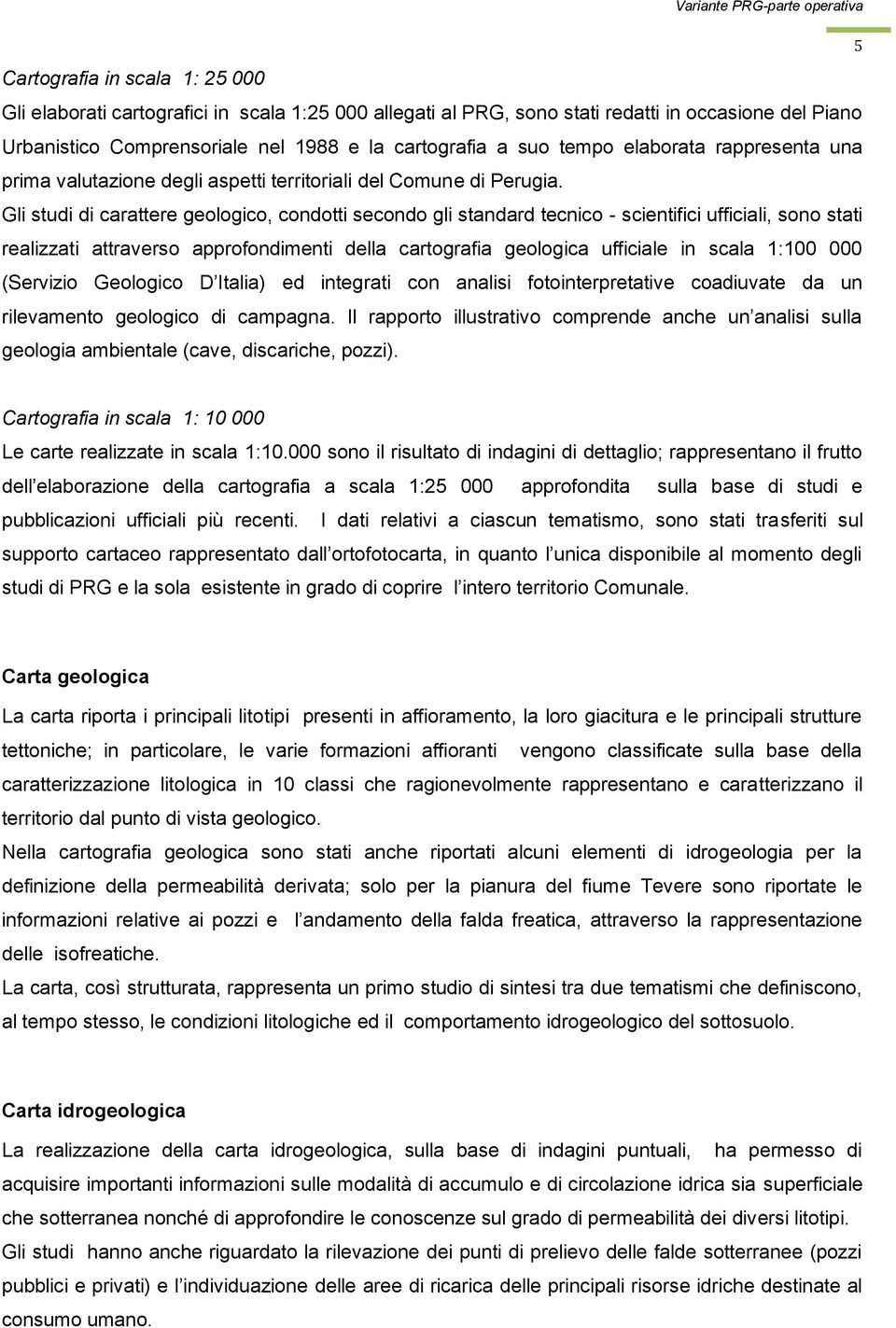 Variante PRG-parte operativa

5

Cartografia in scala 1: 25 000

Gli elaborati cartografici in scala 1:25 000 allegati al PRG, sono stati redatti in occasione del Piano Urbanistico Comprensoriale nel 1988 e la cartografia a suo tempo elaborata rappresenta una prima valutazione degli aspetti territoriali del Comune di Perugia.

Gli studi di carattere geologico, condotti secondo gli standard tecnico - scientifici ufficiali, sono stati realizzati attraverso approfondimenti della cartografia geologica ufficiale in scala 1:100 000 (Servizio Geologico D Italia) ed integrati con analisi fotointerpretative coadiuvate da un rilevamento geologico di campagna. Il rapporto illustrativo comprende anche un analisi sulla geologia ambientale (cave, discariche, pozzi).

Cartografia in scala 1: 10 000

Le carte realizzate in scala 1:10.000 sono il risultato di indagini di dettaglio; rappresentano il frutto dell elaborazione della cartografia a scala 1:25 000 approfondita sulla base di studi e pubblicazioni ufficiali più recenti. I dati relativi a ciascun tematismo, sono stati trasferiti sul supporto cartaceo rappresentato dall ortofotocarta, in quanto l unica disponibile al momento degli studi di PRG e la sola esistente in grado di coprire l intero territorio Comunale.

Carta geologica

La carta riporta i principali litotipi presenti in affioramento, la loro giacitura e le principali strutture tettoniche; in particolare, le varie formazioni affioranti vengono classificate sulla base della caratterizzazione litologica in 10 classi che ragionevolmente rappresentano e caratterizzano il territorio dal punto di vista geologico.

Nella cartografia geologica sono stati anche riportati alcuni elementi di idrogeologia per la definizione della permeabilità derivata; solo per la pianura del fiume Tevere sono riportate le informazioni relative ai pozzi e l andamento della falda freatica, attraverso la rappresentazione delle isofreatiche.

La carta, così strutturata, rappresenta un primo studio di sintesi tra due tematismi che definiscono, al tempo stesso, le condizioni litologiche ed il comportamento idrogeologico del sottosuolo.

Carta idrogeologica

La realizzazione della carta idrogeologica, sulla base di indagini puntuali, ha permesso di acquisire importanti informazioni sulle modalità di accumulo e di circolazione idrica sia superficiale che sotterranea nonché di approfondire le conoscenze sul grado di permeabilità dei diversi litotipi.

Gli studi hanno anche riguardato la rilevazione dei punti di prelievo delle falde sotterranee (pozzi pubblici e privati) e l individuazione delle aree di ricarica delle principali risorse idriche destinate al consumo umano.